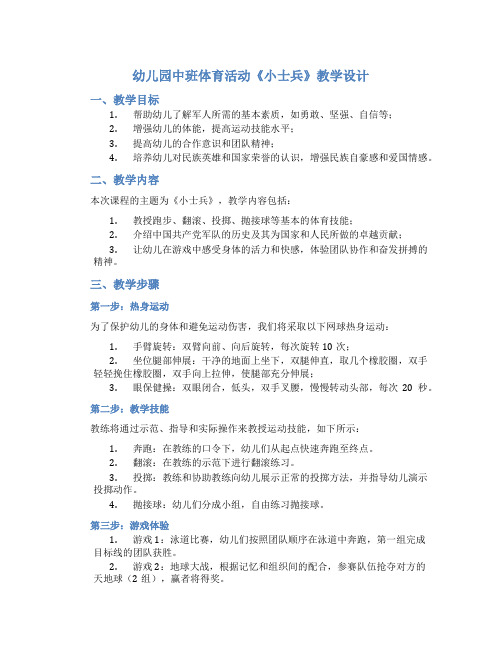 幼儿园中班体育活动《小士兵》教学设计

一、教学目标

1. 帮助幼儿了解军人所需的基本素质，如勇敢、坚强、自信等；
2. 增强幼儿的体能，提高运动技能水平；
3. 提高幼儿的合作意识和团队精神；
4. 培养幼儿对民族英雄和国家荣誉的认识，增强民族自豪感和爱国情感。

二、教学内容

本次课程的主题为《小士兵》，教学内容包括：

1. 教授跑步、翻滚、投掷、抛接球等基本的体育技能；
2. 介绍中国共产党军队的历史及其为国家和人民所做的卓越贡献；
3. 让幼儿在游戏中感受身体的活力和快感，体验团队协作和奋发拼搏的精神。

三、教学步骤

第一步：热身运动

为了保护幼儿的身体和避免运动伤害，我们将采取以下网球热身运动：

1. 手臂旋转：双臂向前、向后旋转，每次旋转 10 次；
2. 坐位腿部伸展：干净的地面上坐下，双腿伸直，取几个橡胶圈，双手轻轻挽住橡胶圈，双手向上拉伸，使腿部充分伸展；
3. 眼保健操：双眼闭合，低头，双手叉腰，慢慢转动头部，每次 20 秒。

第二步：教学技能

教练将通过示范、指导和实际操作来教授运动技能，如下所示：

1. 奔跑：在教练的口令下，幼儿们从起点快速奔跑至终点。
2. 翻滚：在教练的示范下进行翻滚练习。
3. 投掷：教练和协助教练向幼儿展示正常的投掷方法，并指导幼儿演示投掷动作。
4. 抛接球：幼儿们分成小组，自由练习抛接球。

第三步：游戏体验

1. 游戏 1：泳道比赛，幼儿们按照团队顺序在泳道中奔跑，第一组完成目标线的团队获胜。
2. 游戏 2：地球大战，根据记忆和组织间的配合，参赛队伍抢夺对方的天地球（2 组），赢者将得奖。